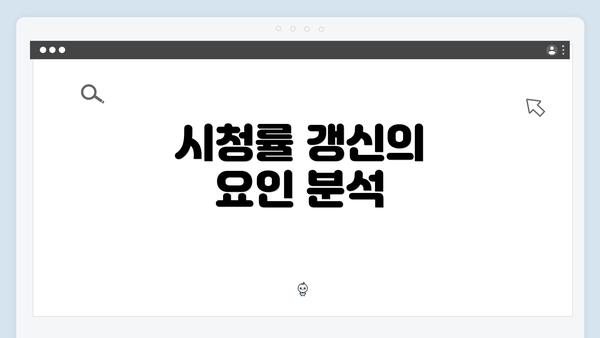 시청률 갱신의
요인 분석